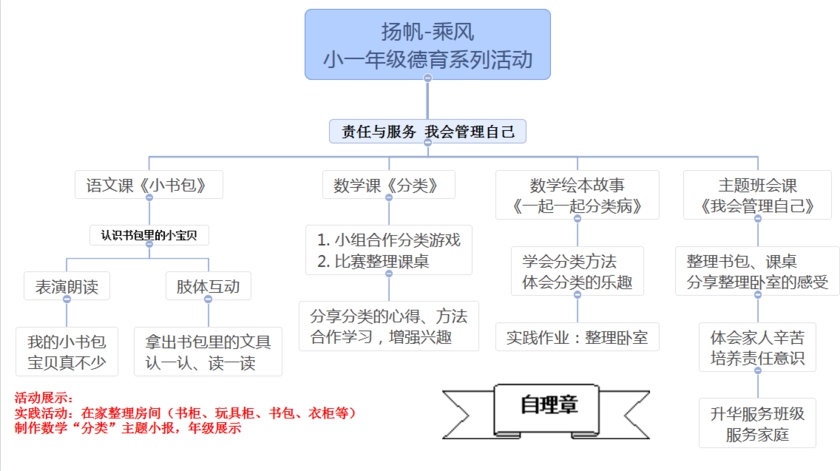 扬帆-乘风
小一年级德育系列活动

责任与服务 我会管理自己

语文课《小书包》

认识书包里的小宝贝

表演朗读

我的小书包
宝贝真不少

肢体互动

拿出书包里的文具
认一认、读一读

数学课《分类》

1. 小组合作分类游戏
2. 比赛整理课桌

分享分类的心得、方法
合作学习，增强兴趣

数学绘本故事
《一起一起分类病》

学会分类方法
体会分类的乐趣

实践作业：整理卧室

主题班会课
《我会管理自己》

整理书包、课桌
分享整理卧室的感受

体会家人辛苦
培养责任意识

升华服务班级
服务家庭

活动展示：
实践活动：在家整理房间（书柜、玩具柜、书包、衣柜等）
制作数学“分类”主题小报，年级展示

自理章